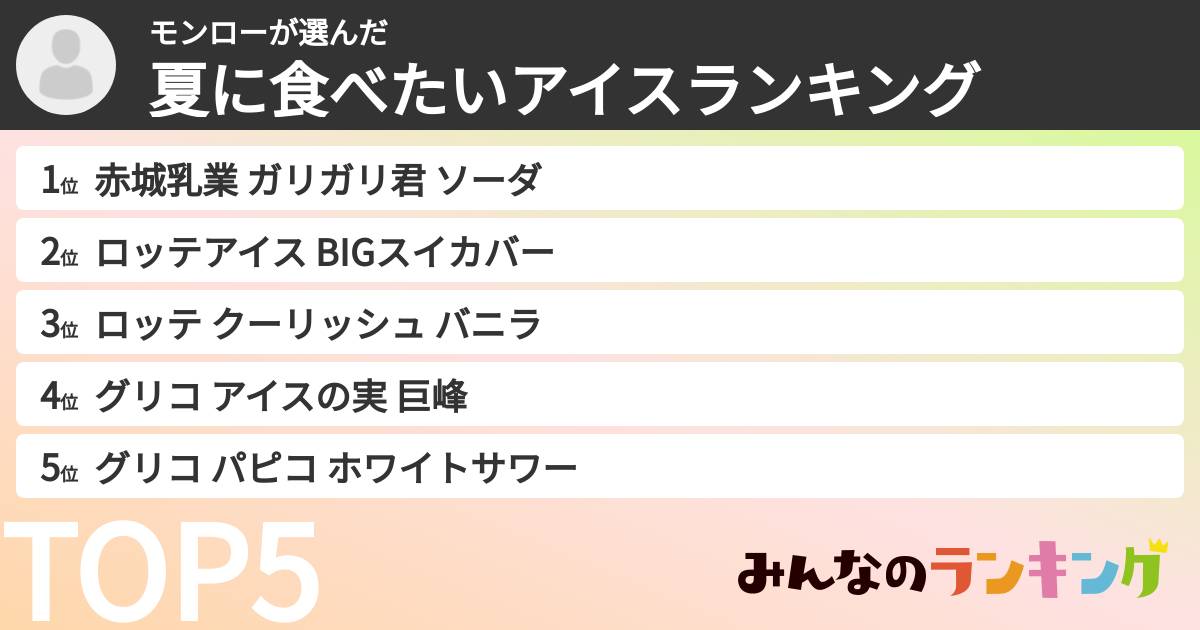 モンローが選んだ
夏に食べたいアイスランキング

1位 赤城乳業 ガリガリ君 ソーダ
2位 ロッテアイス BIGスイカバー
3位 ロッテ クーリッシュ バニラ
4位 グリコ アイスの実 巨峰
5位 グリコ パピコ ホワイトサワー

TOP5

みんなのランキング